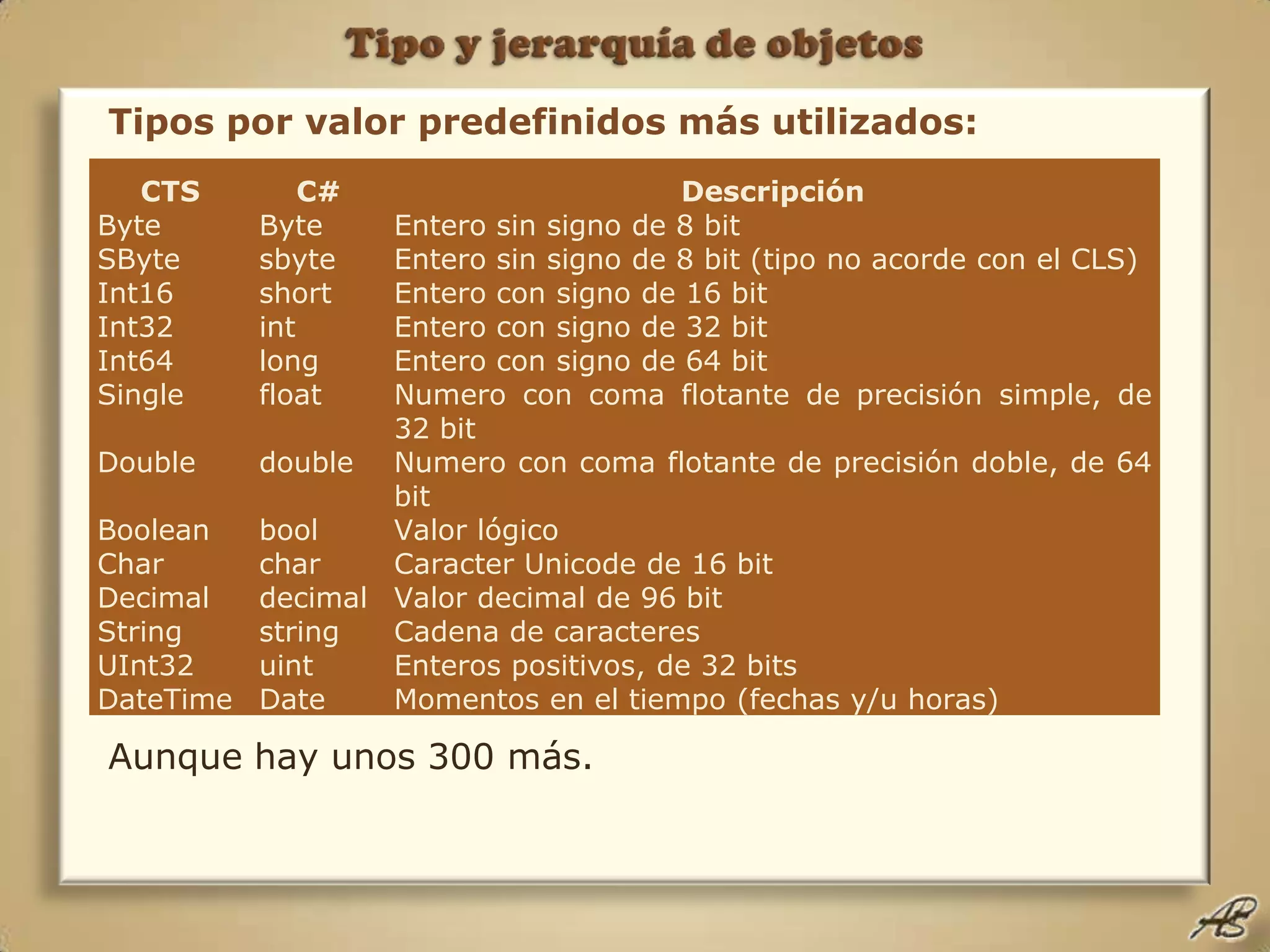 Tipo y jerarquía de objetos

Tipos por valor predefinidos más utilizados:

| CTS | C# | Descripción |
|---|---|---|
| Byte | Byte | Entero sin signo de 8 bit |
| SByte | sbyte | Entero sin signo de 8 bit (tipo no acorde con el CLS) |
| Int16 | short | Entero con signo de 16 bit |
| Int32 | int | Entero con signo de 32 bit |
| Int64 | long | Entero con signo de 64 bit |
| Single | float | Numero con coma flotante de precisión simple, de 32 bit |
| Double | double | Numero con coma flotante de precisión doble, de 64 bit |
| Boolean | bool | Valor lógico |
| Char | char | Caracter Unicode de 16 bit |
| Decimal | decimal | Valor decimal de 96 bit |
| String | string | Cadena de caracteres |
| UInt32 | uint | Enteros positivos, de 32 bits |
| DateTime | Date | Momentos en el tiempo (fechas y/u horas) |

Aunque hay unos 300 más.

AB